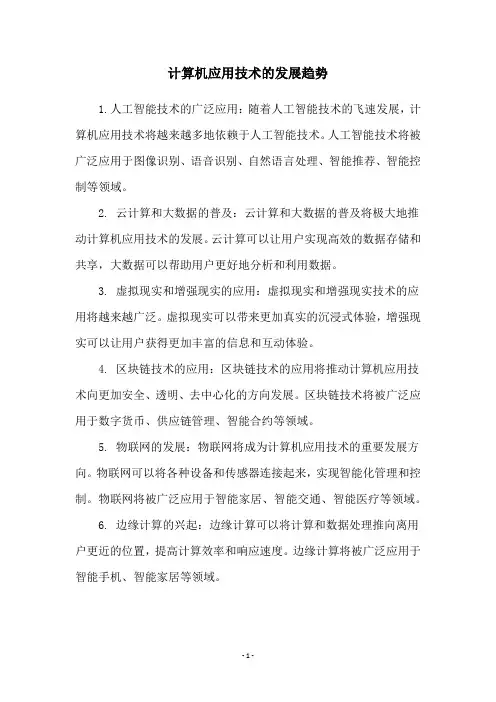 计算机应用技术的发展趋势

1. 人工智能技术的广泛应用：随着人工智能技术的飞速发展，计算机应用技术将越来越多地依赖于人工智能技术。人工智能技术将被广泛应用于图像识别、语音识别、自然语言处理、智能推荐、智能控制等领域。

2. 云计算和大数据的普及：云计算和大数据的普及将极大地推动计算机应用技术的发展。云计算可以让用户实现高效的数据存储和共享，大数据可以帮助用户更好地分析和利用数据。

3. 虚拟现实和增强现实的应用：虚拟现实和增强现实技术的应用将越来越广泛。虚拟现实可以带来更加真实的沉浸式体验，增强现实可以让用户获得更加丰富的信息和互动体验。

4. 区块链技术的应用：区块链技术的应用将推动计算机应用技术向更加安全、透明、去中心化的方向发展。区块链技术将被广泛应用于数字货币、供应链管理、智能合约等领域。

5. 物联网的发展：物联网将成为计算机应用技术的重要发展方向。物联网可以将各种设备和传感器连接起来，实现智能化管理和控制。物联网将被广泛应用于智能家居、智能交通、智能医疗等领域。

6. 边缘计算的兴起：边缘计算可以将计算和数据处理推向离用户更近的位置，提高计算效率和响应速度。边缘计算将被广泛应用于智能手机、智能家居等领域。

- 1 -